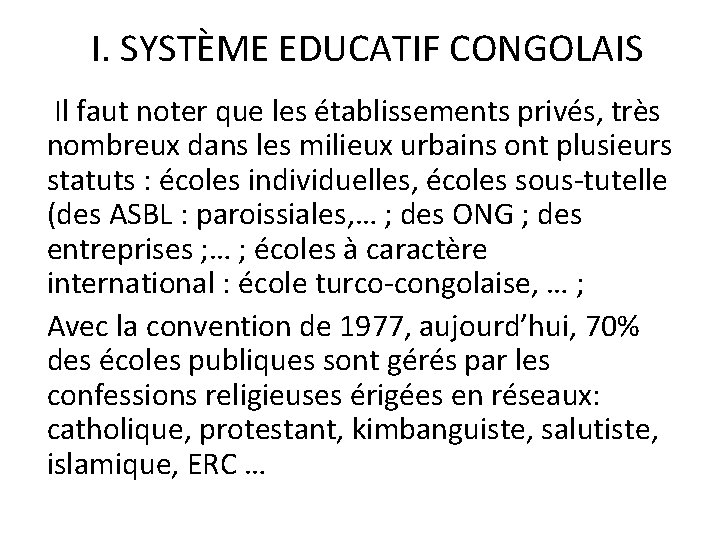 I. SYSTÈME EDUCATIF CONGOLAIS

Il faut noter que les établissements privés, très nombreux dans les milieux urbains ont plusieurs statuts : écoles individuelles, écoles sous-tutelle (des ASBL : paroissiales,… ; des ONG ; des entreprises ;… ; écoles à caractère international : école turco-congolaise, … ;

Avec la convention de 1977, aujourd'hui, 70% des écoles publiques sont gérés par les confessions religieuses érigées en réseaux: catholique, protestant, kimbanguiste, salutiste, islamique, ERC …